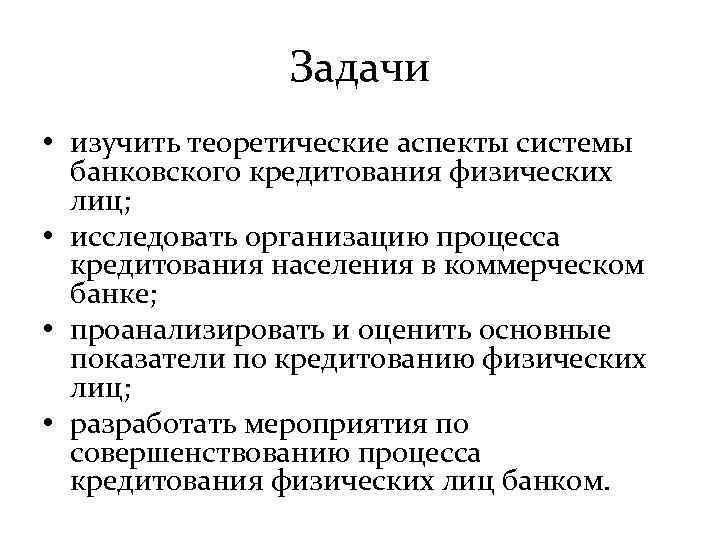 Задачи

• изучить теоретические аспекты системы банковского кредитования физических лиц;
• исследовать организацию процесса кредитования населения в коммерческом банке;
• проанализировать и оценить основные показатели по кредитованию физических лиц;
• разработать мероприятия по совершенствованию процесса кредитования физических лиц банком.